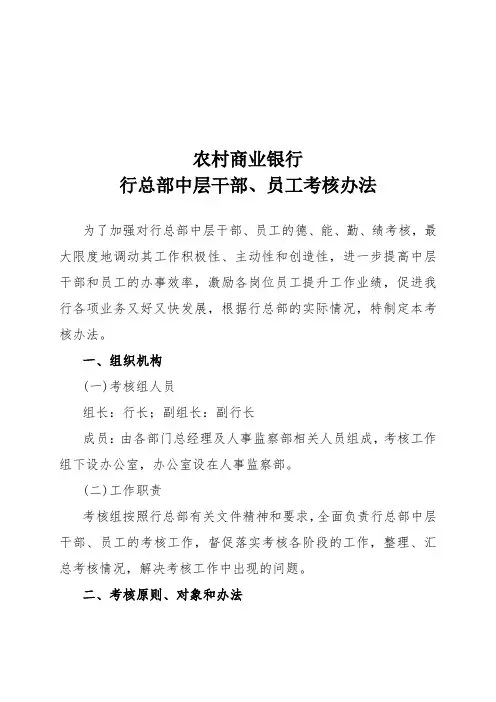 农村商业银行
行总部中层干部、员工考核办法

为了加强对行总部中层干部、员工的德、能、勤、绩考核，最大限度地调动其工作积极性、主动性和创造性，进一步提高中层干部和员工的办事效率，激励各岗位员工提升工作业绩，促进我行各项业务又好又快发展，根据行总部的实际情况，特制定本考核办法。

一、组织机构

(一)考核组人员

组长：行长；副组长：副行长

成员：由各部门总经理及人事监察部相关人员组成，考核工作组下设办公室，办公室设在人事监察部。

(二)工作职责

考核组按照行总部有关文件精神和要求，全面负责行总部中层干部、员工的考核工作，督促落实考核各阶段的工作，整理、汇总考核情况，解决考核工作中出现的问题。

二、考核原则、对象和办法